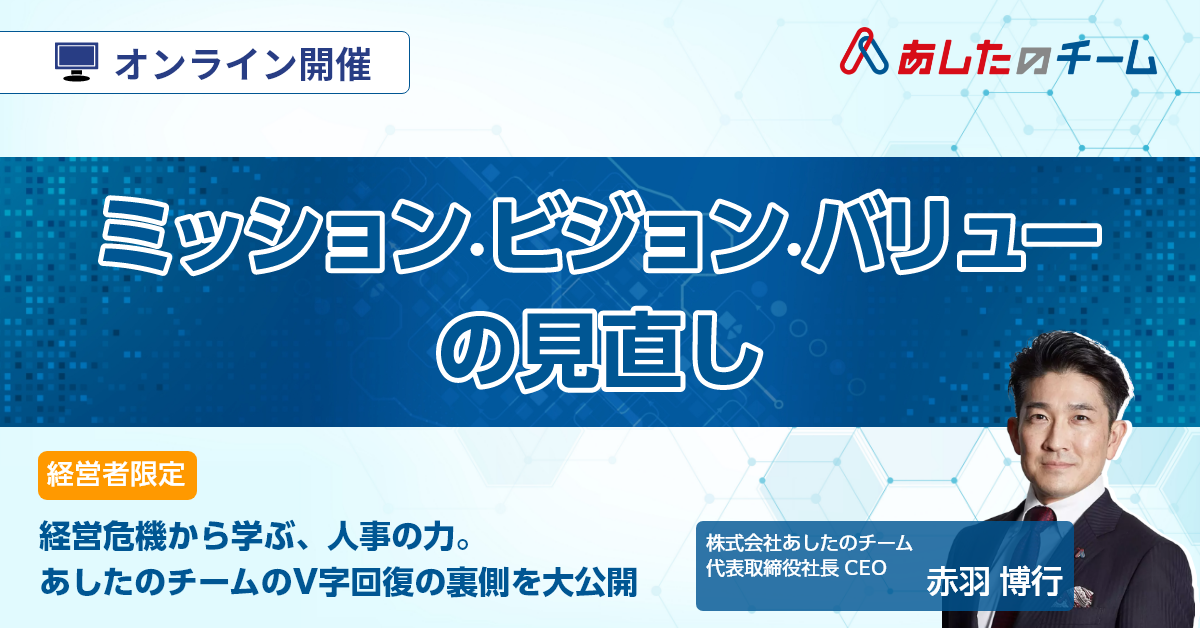 オンライン開催

あしたのチーム

ミッション·ビジョン·バリューの見直し

経営者限定

経営危機から学ぶ、人事の力。
あしたのチームのV字回復の裏側を大公開

株式会社あしたのチーム
代表取締役社長 CEO
赤羽 博行